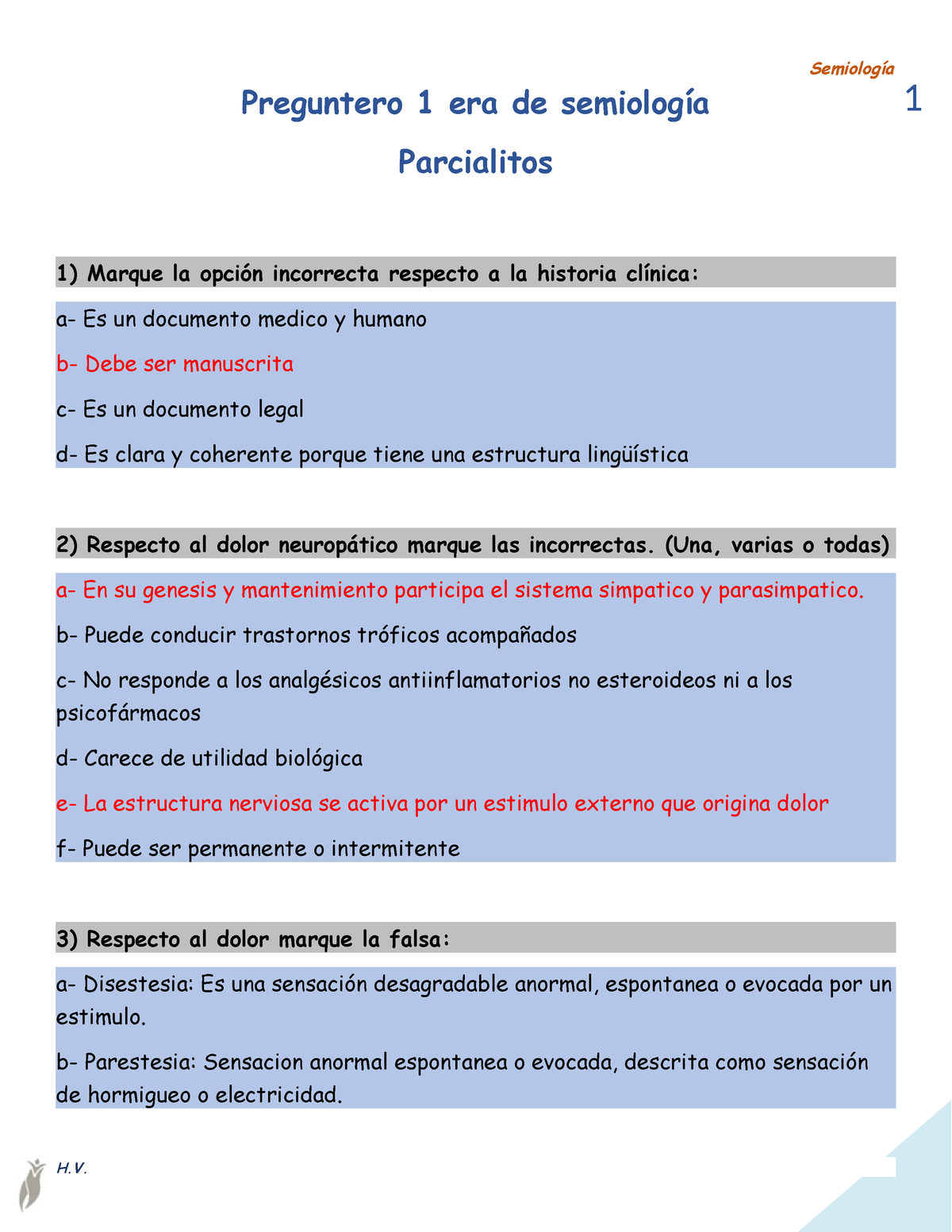 Semiología

1

Preguntero 1 era de semiología

Parcialitos

1) Marque la opción incorrecta respecto a la historia clínica:

a- Es un documento medico y humano

b- Debe ser manuscrita

c- Es un documento legal

d- Es clara y coherente porque tiene una estructura lingüística

2) Respecto al dolor neuropático marque las incorrectas. (Una, varias o todas)

a- En su genesis y mantenimiento participa el sistema simpatico y parasimpatico.

b- Puede conducir trastornos tróficos acompañados

c- No responde a los analgésicos antiinflamatorios no esteroideos ni a los psicofármacos

d- Carece de utilidad biológica

e- La estructura nerviosa se activa por un estimulo externo que origina dolor

f- Puede ser permanente o intermitente

3) Respecto al dolor marque la falsa:

a- Disestesia: Es una sensación desagradable anormal, espontanea o evocada por un estimulo.

b- Parestesia: Sensacion anormal espontanea o evocada, descrita como sensación de hormigueo o electricidad.

H.V.